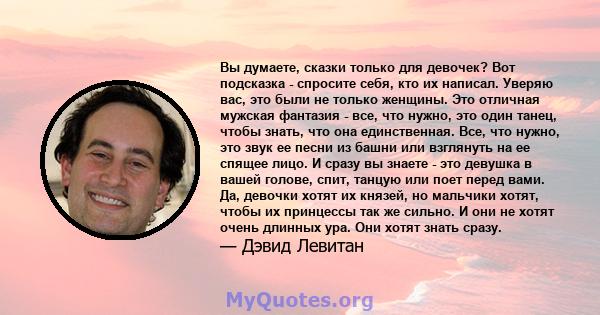 Вы думаете, сказки только для девочек? Вот подсказка - спросите себя, кто их написал. Уверяю вас, это были не только женщины. Это отличная мужская фантазия - все, что нужно, это один танец, чтобы знать, что она единственная. Все, что нужно, это звук ее песни из башни или взглянуть на ее спящее лицо. И сразу вы знаете - это девушка в вашей голове, спит, танцую или поет перед вами. Да, девочки хотят их князей, но мальчики хотят, чтобы их принцессы так же сильно. И они не хотят очень длинных ура. Они хотят знать сразу.
— Дэвид Левитан

MyQuotes.org